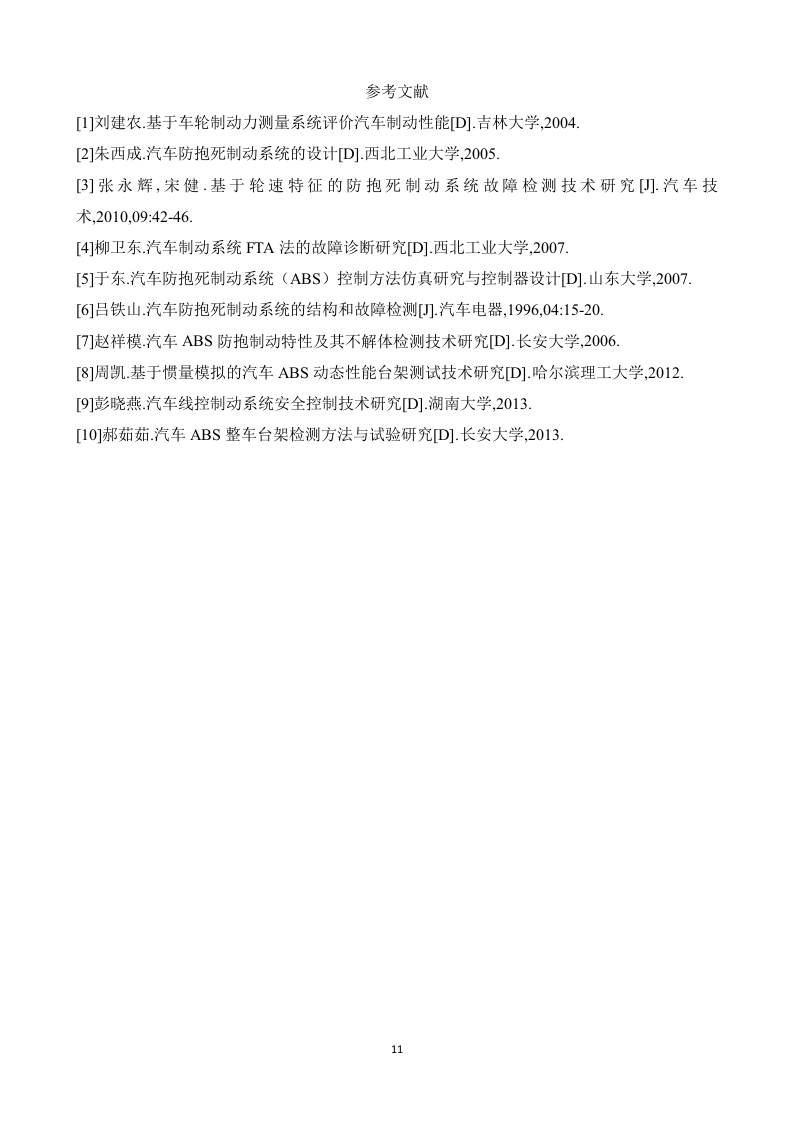 参考文献

[1]刘建农.基于车轮制动力测量系统评价汽车制动性能[D].吉林大学,2004.

[2]朱西成.汽车防抱死制动系统的设计[D].西北工业大学,2005.

[3]张永辉,宋健.基于轮速特征的防抱死制动系统故障检测技术研究[J].汽车技术,2010,09:42-46.

[4]柳卫东.汽车制动系统 FTA 法的故障诊断研究[D].西北工业大学,2007.

[5]于东.汽车防抱死制动系统（ABS）控制方法仿真研究与控制器设计[D].山东大学,2007.

[6]吕铁山.汽车防抱死制动系统的结构和故障检测[J].汽车电器,1996,04:15-20.

[7]赵祥模.汽车 ABS 防抱制动特性及其不解体检测技术研究[D].长安大学,2006.

[8]周凯.基于惯量模拟的汽车 ABS 动态性能台架测试技术研究[D].哈尔滨理工大学,2012.

[9]彭晓燕.汽车线控制动系统安全控制技术研究[D].湖南大学,2013.

[10]郝茹茹.汽车 ABS 整车台架检测方法与试验研究[D].长安大学,2013.

11